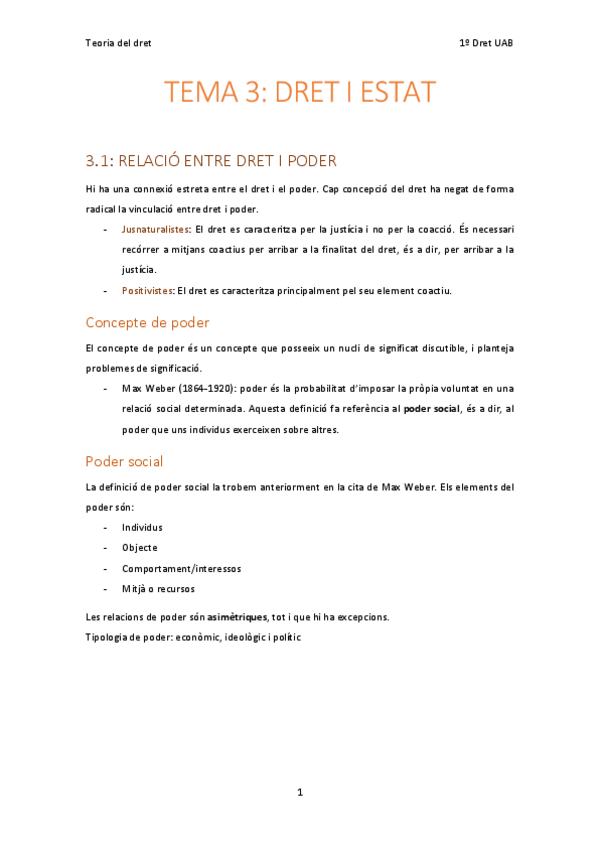 Teoria del dret

1º Dret UAB

TEMA 3: DRET I ESTAT

3.1: RELACIÓ ENTRE DRET I PODER

Hi ha una connexió estreta entre el dret i el poder. Cap concepció del dret ha negat de forma radical la vinculació entre dret i poder.

- Jusnaturalistes: El dret es caracteritza per la justícia i no per la coacció. És necessari recórrer a mitjans coactius per arribar a la finalitat del dret, és a dir, per arribar a la justícia.
- Positivistes: El dret es caracteritza principalment pel seu element coactiu.

Concepte de poder

El concepte de poder és un concepte que posseeix un nucli de significat discutible, i planteja problemes de significació.

- Max Weber (1864-1920): poder és la probabilitat d'imposar la pròpia voluntat en una relació social determinada. Aquesta definició fa referència al poder social, és a dir, al poder que uns individus exerceixen sobre altres.

Poder social

La definició de poder social la trobem anteriorment en la cita de Max Weber. Els elements del poder són:

- Individus
- Objecte
- Comportament/interessos
- Mitjà o recursos

Les relacions de poder són asimètriques, tot i que hi ha excepcions.
Tipologia de poder: econòmic, ideològic i polític

1